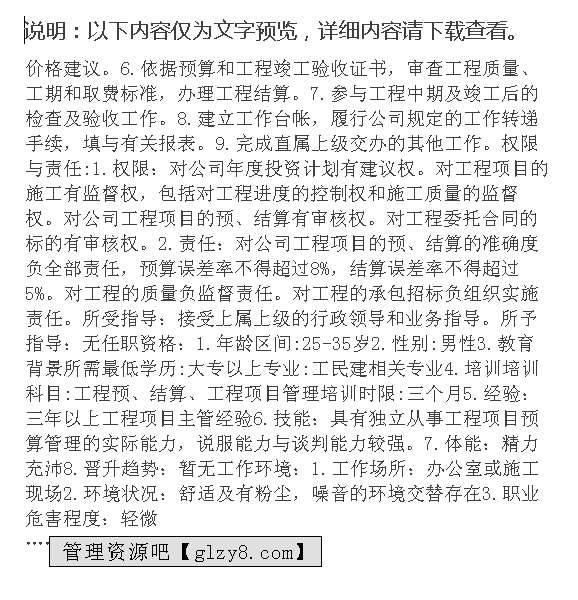 说明：以下内容仅为文字预览，详细内容请下载查看。

价格建议。6.依据预算和工程竣工验收证书，审查工程质量、工期和取费标准，办理工程结算。7.参与工程中期及竣工后的检查及验收工作。8.建立工作台帐，履行公司规定的工作转递手续，填与有关报表。9.完成直属上级交办的其他工作。权限与责任:1.权限：对公司年度投资计划有建议权。对工程项目的施工有监督权，包括对工程进度的控制权和施工质量的监督权。对公司工程项目的预、结算有审核权。对工程委托合同的标的有审核权。2.责任：对公司工程项目的预、结算的准确度负全部责任，预算误差率不得超过8%，结算误差率不得超过5%。对工程的质量负监督责任。对工程的承包招标负组织实施责任。所受指导：接受上属上级的行政领导和业务指导。所予指导：无任职资格：1.年龄区间:25-35岁2.性别:男性3.教育背景所需最低学历:大专以上专业:工民建相关专业4.培训培训科目:工程预、结算、工程项目管理培训时限:三个月5.经验：三年以上工程项目主管经验6.技能：具有独立从事工程项目预算管理的实际能力，说服能力与谈判能力较强。7.体能：精力充沛8.晋升趋势：暂无工作环境：1.工作场所：办公室或施工现场2.环境状况：舒适及有粉尘，噪音的环境交替存在3.职业危害程度：轻微

....

管理资源吧【glzy8.com】